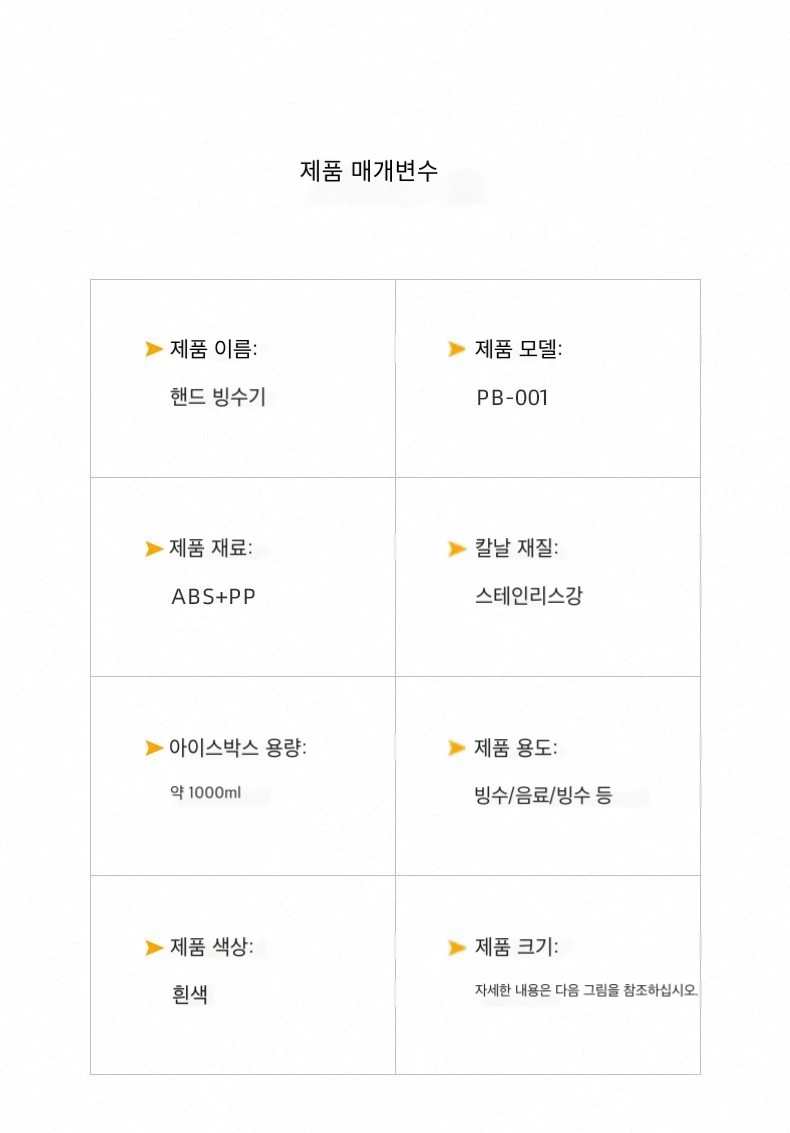 제품 매개변수

➤ 제품 이름:
핸드 빙수기

➤ 제품 모델:
PB-001

➤ 제품 재료:
ABS+PP

➤ 칼날 재질:
스테인리스강

➤ 아이스박스 용량:
약 1000ml

➤ 제품 용도:
빙수/음료/빙수 등

➤ 제품 색상:
흰색

➤ 제품 크기:
자세한 내용은 다음 그림을 참조하십시오.